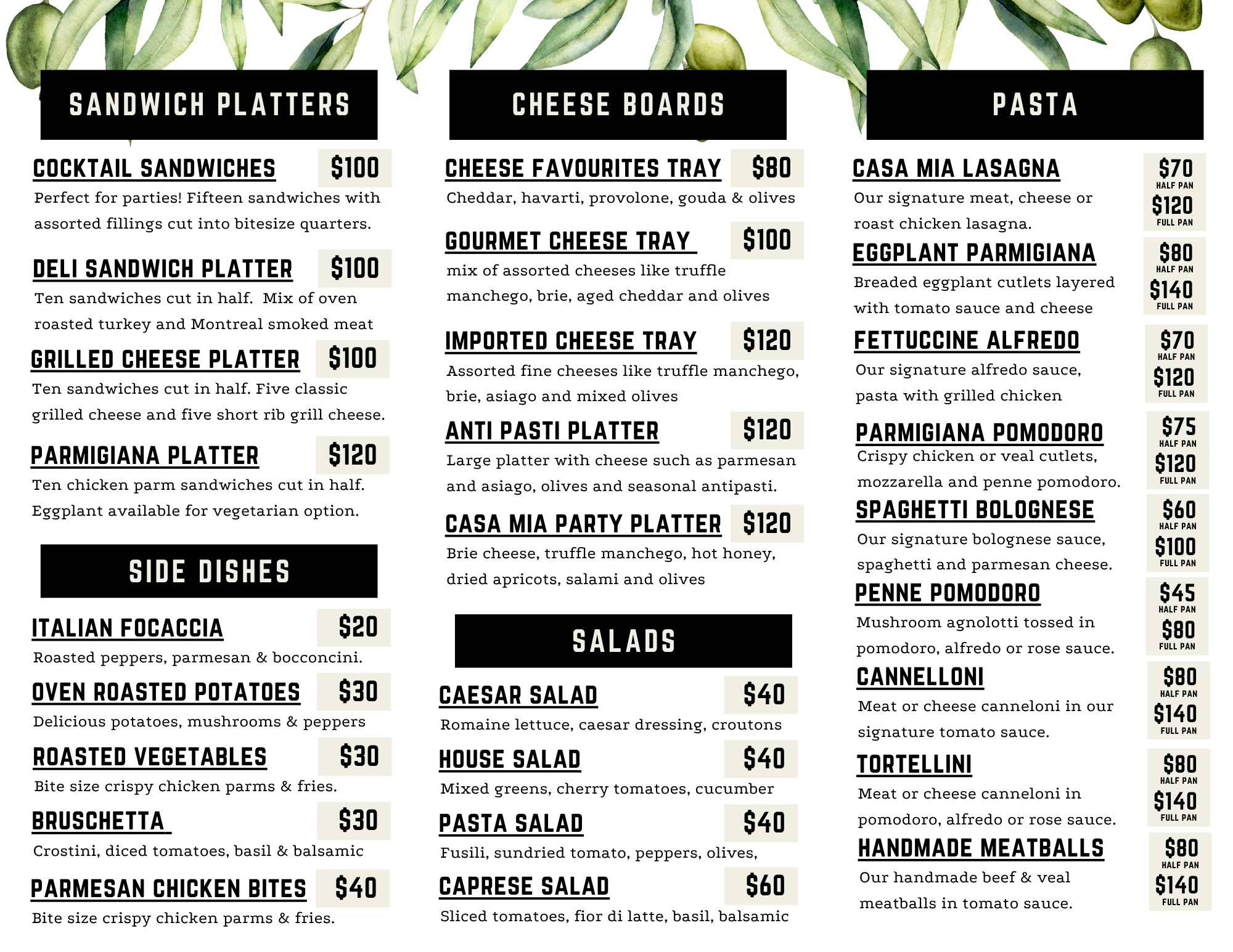 SANDWICH PLATTERS

COCKTAIL SANDWICHES $100
Perfect for parties! Fifteen sandwiches with assorted fillings cut into bitesize quarters.

DELI SANDWICH PLATTER $100
Ten sandwiches cut in half. Mix of oven roasted turkey and Montreal smoked meat

GRILLED CHEESE PLATTER $100
Ten sandwiches cut in half. Five classic grilled cheese and five short rib grill cheese.

PARMIGIANA PLATTER $120
Ten chicken parm sandwiches cut in half. Eggplant available for vegetarian option.

SIDE DISHES

ITALIAN FOCACCIA $20
Roasted peppers, parmesan & bocconcini.

OVEN ROASTED POTATOES $30
Delicious potatoes, mushrooms & peppers

ROASTED VEGETABLES $30
Bite size crispy chicken parms & fries.

BRUSCHETTA $30
Crostini, diced tomatoes, basil & balsamic

PARMESAN CHICKEN BITES $40
Bite size crispy chicken parms & fries.

CHEESE BOARDS

CHEESE FAVOURITES TRAY $80
Cheddar, havarti, provolone, gouda & olives

GOURMET CHEESE TRAY $100
mix of assorted cheeses like truffle manchego, brie, aged cheddar and olives

IMPORTED CHEESE TRAY $120
Assorted fine cheeses like truffle manchego, brie, asiago and mixed olives

ANTI PASTI PLATTER $120
Large platter with cheese such as parmesan and asiago, olives and seasonal antipasti.

CASA MIA PARTY PLATTER $120
Brie cheese, truffle manchego, hot honey, dried apricots, salami and olives

SALADS

CAESAR SALAD $40
Romaine lettuce, caesar dressing, croutons

HOUSE SALAD $40
Mixed greens, cherry tomatoes, cucumber

PASTA SALAD $40
Fusili, sundried tomato, peppers, olives,

CAPRESE SALAD $60
Sliced tomatoes, fior di latte, basil, balsamic

PASTA

CASA MIA LASAGNA $70 HALF PAN $120 FULL PAN
Our signature meat, cheese or roast chicken lasagna.

EGGPLANT PARMIGIANA $80 HALF PAN $140 FULL PAN
Breaded eggplant cutlets layered with tomato sauce and cheese

FETTUCCINE ALFREDO $70 HALF PAN $120 FULL PAN
Our signature alfredo sauce, pasta with grilled chicken

PARMIGIANA POMODORO $75 HALF PAN $120 FULL PAN
Crispy chicken or veal cutlets, mozzarella and penne pomodoro.

SPAGHETTI BOLOGNESE $60 HALF PAN $100 FULL PAN
Our signature bolognese sauce, spaghetti and parmesan cheese.

PENNE POMODORO $45 HALF PAN $80 FULL PAN
Mushroom agnolotti tossed in pomodoro, alfredo or rose sauce.

CANNELLONI $80 HALF PAN $140 FULL PAN
Meat or cheese canneloni in our signature tomato sauce.

TORTELLINI $80 HALF PAN $140 FULL PAN
Meat or cheese canneloni in pomodoro, alfredo or rose sauce.

HANDMADE MEATBALLS $80 HALF PAN $140 FULL PAN
Our handmade beef & veal meatballs in tomato sauce.